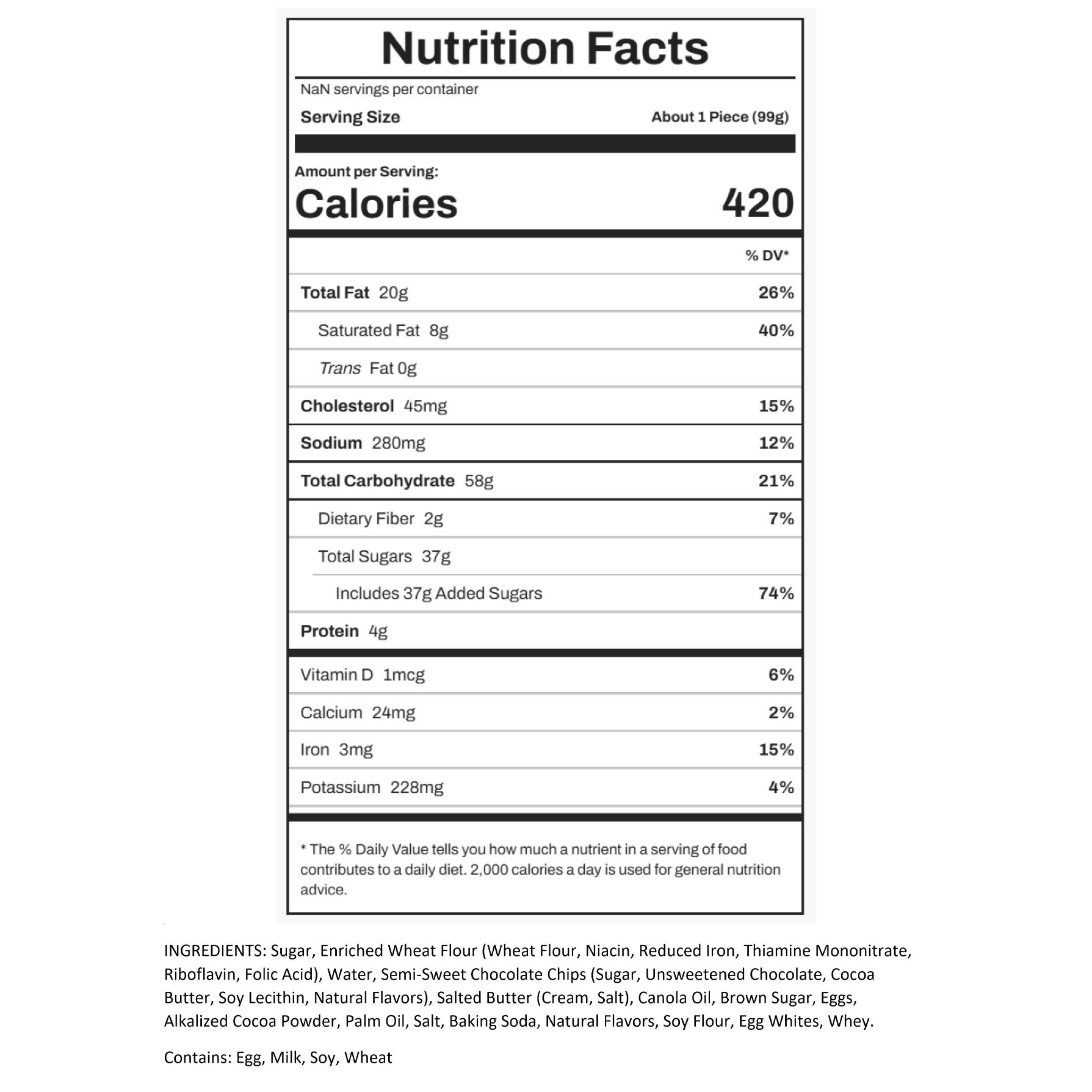 Nutrition Facts

NaN servings per container

Serving Size
About 1 Piece (99g)

Amount per Serving:
Calories
420

% DV*

Total Fat 20g
26%

Saturated Fat 8g
40%

Trans Fat 0g

Cholesterol 45mg
15%

Sodium 280mg
12%

Total Carbohydrate 58g
21%

Dietary Fiber 2g
7%

Total Sugars 37g

Includes 37g Added Sugars
74%

Protein 4g

Vitamin D 1mcg
6%

Calcium 24mg
2%

Iron 3mg
15%

Potassium 228mg
4%

* The % Daily Value tells you how much a nutrient in a serving of food contributes to a daily diet. 2,000 calories a day is used for general nutrition advice.

INGREDIENTS: Sugar, Enriched Wheat Flour (Wheat Flour, Niacin, Reduced Iron, Thiamine Mononitrate, Riboflavin, Folic Acid), Water, Semi-Sweet Chocolate Chips (Sugar, Unsweetened Chocolate, Cocoa Butter, Soy Lecithin, Natural Flavors), Salted Butter (Cream, Salt), Canola Oil, Brown Sugar, Eggs, Alkalized Cocoa Powder, Palm Oil, Salt, Baking Soda, Natural Flavors, Soy Flour, Egg Whites, Whey.

Contains: Egg, Milk, Soy, Wheat